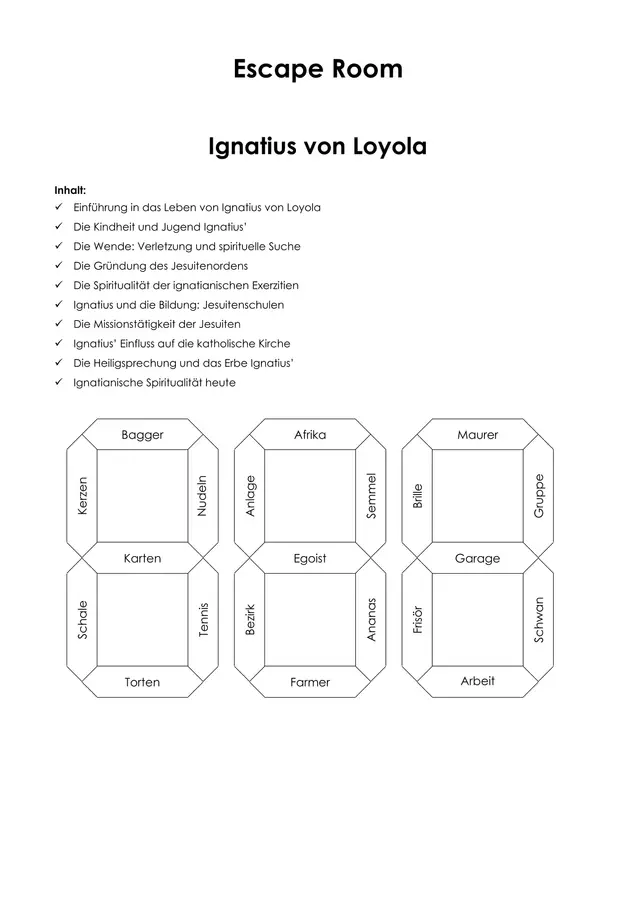 Escape Room

Ignatius von Loyola

Inhalt:
✓ Einführung in das Leben von Ignatius von Loyola
✓ Die Kindheit und Jugend Ignatius'
✓ Die Wende: Verletzung und spirituelle Suche
✓ Die Gründung des Jesuitenordens
✓ Die Spiritualität der ignatianischen Exerzitien
✓ Ignatius und die Bildung: Jesuitenschulen
✓ Die Missionstätigkeit der Jesuiten
✓ Ignatius' Einfluss auf die katholische Kirche
✓ Die Heiligsprechung und das Erbe Ignatius'
✓ Ignatianische Spiritualität heute

Bagger
Kerzen
Nudeln
Karten
Schale
Tennis
Torten

Afrika
Anlage
Semmel
Egoist
Bezirk
Ananas
Farmer

Maurer
Brille
Gruppe
Garage
Frisör
Schwan
Arbeit